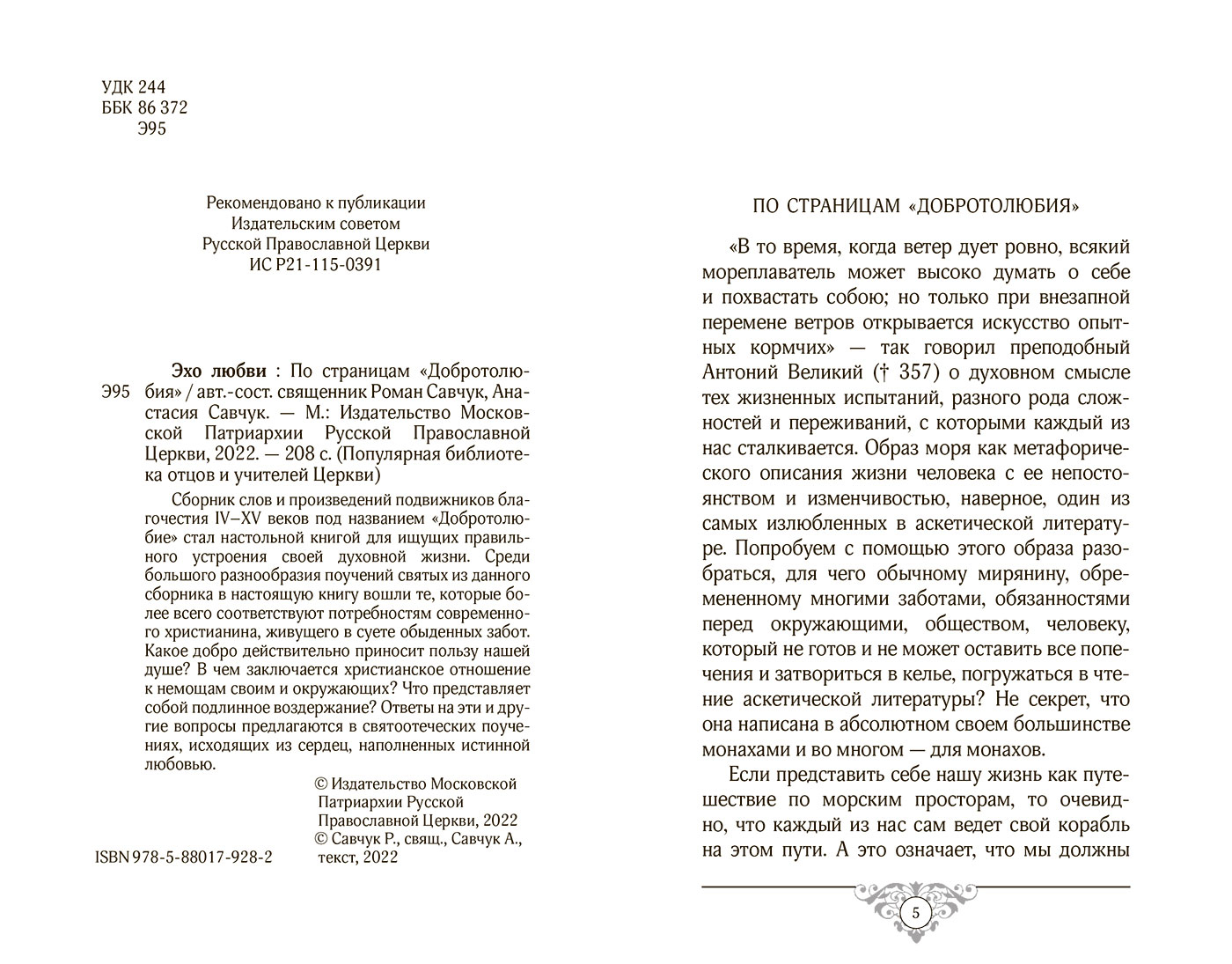 УДК 244
ББК 86 372
Э95

Рекомендовано к публикации
Издательским советом
Русской Православной Церкви
ИС Р21-115-0391

Э95

Эхо любви : По страницам «Добротолюбия» / авт.-сост. священник Роман Савчук, Анастасия Савчук. — М.: Издательство Московской Патриархии Русской Православной Церкви, 2022. — 208 с. (Популярная библиотека отцов и учителей Церкви)

Сборник слов и произведений подвижников благочестия IV–XV веков под названием «Добротолюбие» стал настольной книгой для ищущих правильного устроения своей духовной жизни. Среди большого разнообразия поучений святых из данного сборника в настоящую книгу вошли те, которые более всего соответствуют потребностям современного христианина, живущего в суете обыденных забот. Какое добро действительно приносит пользу нашей душе? В чем заключается христианское отношение к немощам своим и окружающих? Что представляет собой подлинное воздержание? Ответы на эти и другие вопросы предлагаются в святоотеческих поучениях, исходящих из сердец, наполненных истинной любовью.

© Издательство Московской Патриархии Русской Православной Церкви, 2022
© Савчук Р., свящ., Савчук А., текст, 2022

ISBN 978-5-88017-928-2

ПО СТРАНИЦАМ «ДОБРОТОЛЮБИЯ»

«В то время, когда ветер дует ровно, всякий мореплаватель может высоко думать о себе и похвастать собою; но только при внезапной перемене ветров открывается искусство опытных кормчих» — так говорил преподобный Антоний Великий († 357) о духовном смысле тех жизненных испытаний, разного рода сложностей и переживаний, с которыми каждый из нас сталкивается. Образ моря как метафорического описания жизни человека с ее непостоянством и изменчивостью, наверное, один из самых излюбленных в аскетической литературе. Попробуем с помощью этого образа разобраться, для чего обычному мирянину, обремененному многими заботами, обязанностями перед окружающими, обществом, человеку, который не готов и не может оставить все попечения и затвориться в келье, погружаться в чтение аскетической литературы? Не секрет, что она написана в абсолютном своем большинстве монахами и во многом — для монахов.

Если представить себе нашу жизнь как путешествие по морским просторам, то очевидно, что каждый из нас сам ведет свой корабль на этом пути. А это означает, что мы должны

5